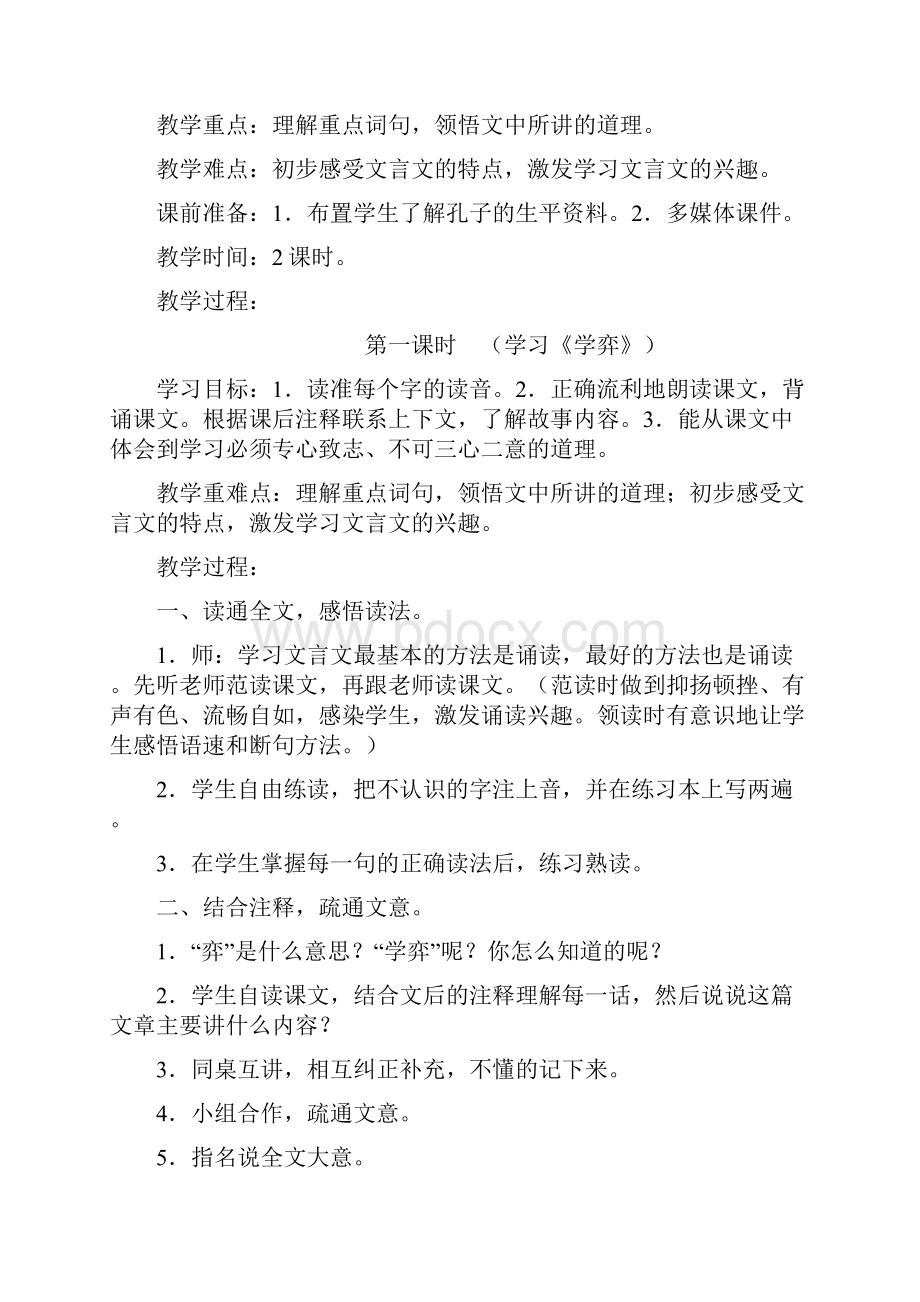 教学重点：理解重点词句，领悟文中所讲的道理。

教学难点：初步感受文言文的特点，激发学习文言文的兴趣。

课前准备：1．布置学生了解孔子的生平资料。2．多媒体课件。

教学时间：2 课时。

教学过程：

第一课时 （学习《学弈》）

学习目标：1．读准每个字的读音。2．正确流利地朗读课文，背诵课文。根据课后注释联系上下文，了解故事内容。3．能从课文中体会到学习必须专心致志、不可三心二意的道理。

教学重难点：理解重点词句，领悟文中所讲的道理；初步感受文言文的特点，激发学习文言文的兴趣。

教学过程：

一、读通全文，感悟读法。

1．师：学习文言文最基本的方法是诵读，最好的方法也是诵读。先听老师范读课文，再跟老师读课文。（范读时做到抑扬顿挫、有声有色、流畅自如，感染学生，激发诵读兴趣。领读时有意识地让学生感悟语速和断句方法。）

2．学生自由练读，把不认识的字注上音，并在练习本上写两遍。

3．在学生掌握每一句的正确读法后，练习熟读。

二、结合注释，疏通文意。

1．“弈”是什么意思？“学弈”呢？你怎么知道的呢？

2．学生自读课文，结合文后的注释理解每一话，然后说说这篇文章主要讲什么内容？

3．同桌互讲，相互纠正补充，不懂的记下来。

4．小组合作，疏通文意。

5．指名说全文大意。

www.bdocx.com